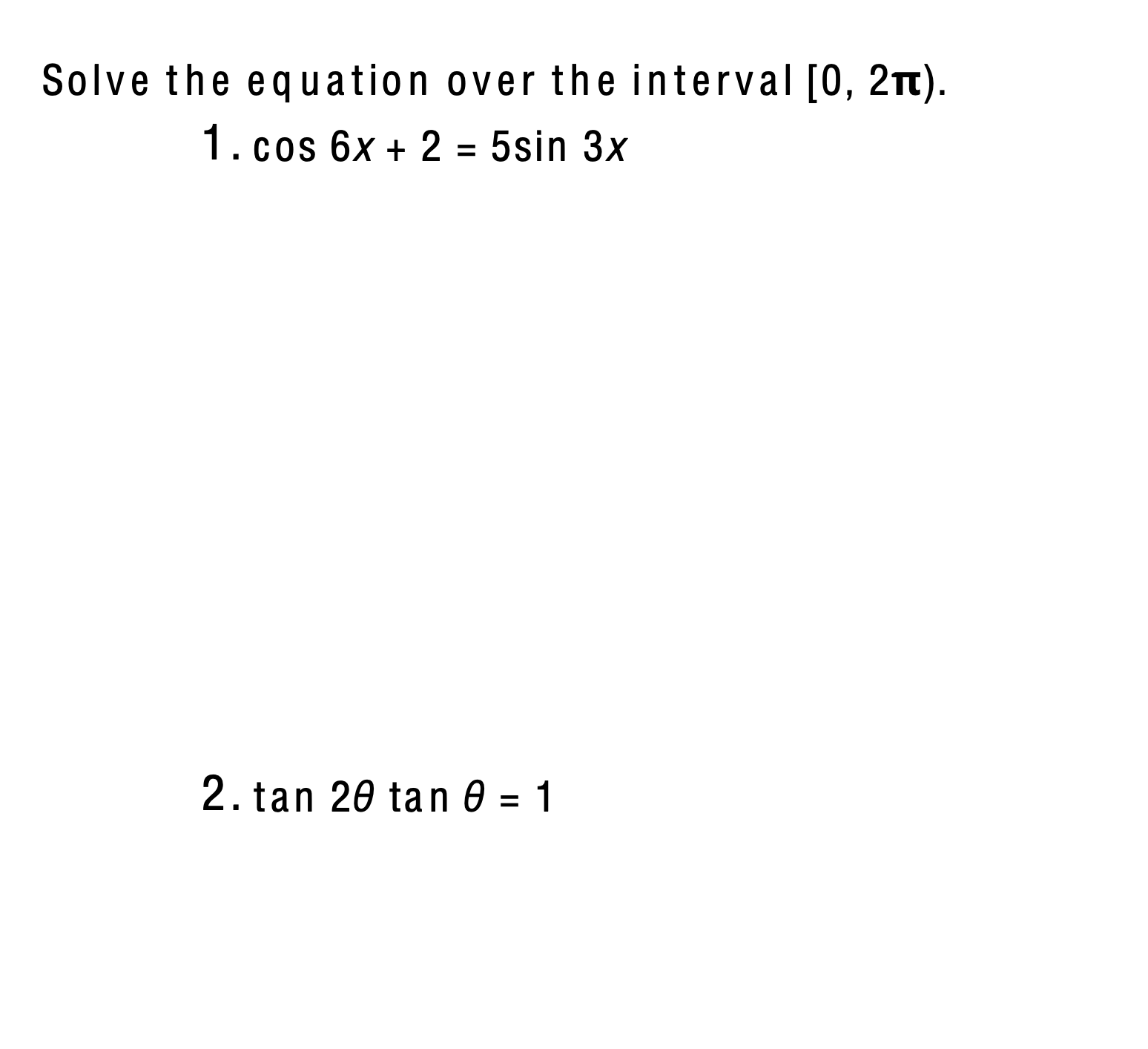 Solve the equation over the interval $[0, 2\pi)$.

1. $\cos 6x + 2 = 5\sin 3x$

2. $\tan 2\theta \tan \theta = 1$